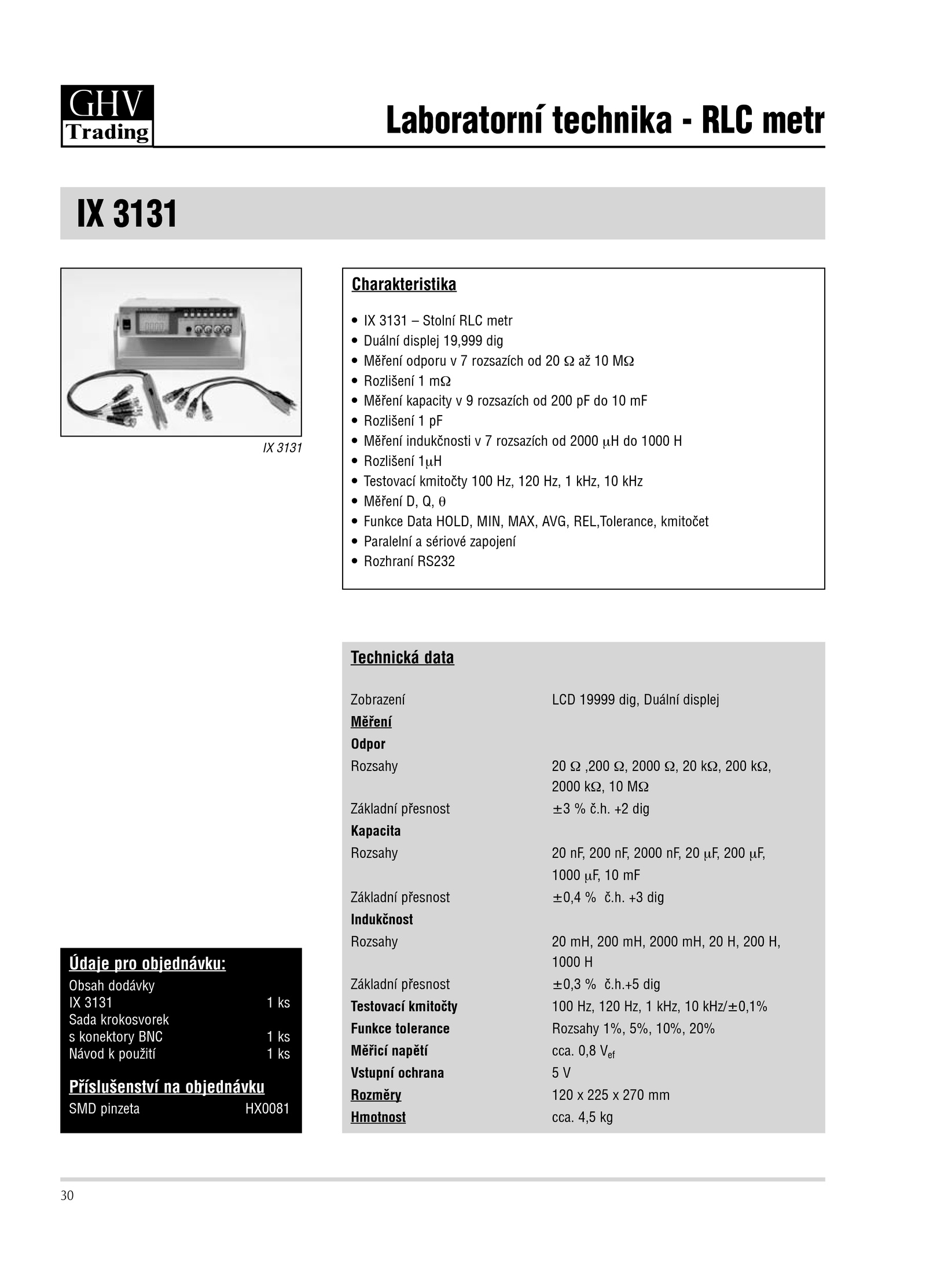 GHV
Trading

Laboratorní technika - RLC metr

IX 3131

IX 3131

Charakteristika

• IX 3131 – Stolní RLC metr
• Duální displej 19,999 dig
• Měření odporu v 7 rozsazích od 20 Ω až 10 MΩ
• Rozlišení 1 mΩ
• Měření kapacity v 9 rozsazích od 200 pF do 10 mF
• Rozlišení 1 pF
• Měření indukčnosti v 7 rozsazích od 2000 μH do 1000 H
• Rozlišení 1μH
• Testovací kmitočty 100 Hz, 120 Hz, 1 kHz, 10 kHz
• Měření D, Q, θ
• Funkce Data HOLD, MIN, MAX, AVG, REL,Tolerance, kmitočet
• Paralelní a sériové zapojení
• Rozhraní RS232

Technická data

| | |
|---|---|
| Zobrazení | LCD 19999 dig, Duální displej |
| Měření | |
| Odpor | |
| Rozsahy | 20 Ω ,200 Ω, 2000 Ω, 20 kΩ, 200 kΩ, 2000 kΩ, 10 MΩ |
| Základní přesnost | ±3 % č.h. +2 dig |
| Kapacita | |
| Rozsahy | 20 nF, 200 nF, 2000 nF, 20 μF, 200 μF, 1000 μF, 10 mF |
| Základní přesnost | ±0,4 % č.h. +3 dig |
| Indukčnost | |
| Rozsahy | 20 mH, 200 mH, 2000 mH, 20 H, 200 H, 1000 H |
| Základní přesnost | ±0,3 % č.h.+5 dig |
| Testovací kmitočty | 100 Hz, 120 Hz, 1 kHz, 10 kHz/±0,1% |
| Funkce tolerance | Rozsahy 1%, 5%, 10%, 20% |
| Měřicí napětí | cca. 0,8 $V_{ef}$ |
| Vstupní ochrana | 5 V |
| Rozměry | 120 x 225 x 270 mm |
| Hmotnost | cca. 4,5 kg |

Údaje pro objednávku:
Obsah dodávky
IX 3131 1 ks
Sada krokosvorek s konektory BNC 1 ks
Návod k použití 1 ks

Příslušenství na objednávku
SMD pinzeta HX0081

30